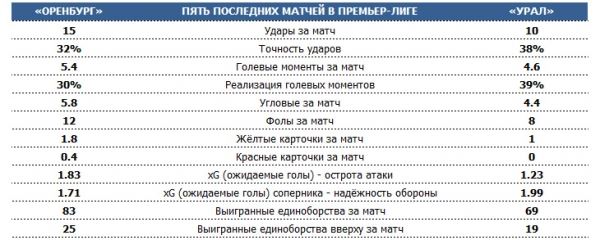 | «ОРЕНБУРГ» | ПЯТЬ ПОСЛЕДНИХ МАТЧЕЙ В ПРЕМЬЕР-ЛИГЕ | «УРАЛ» |
|---|---|---|
| 15 | Удары за матч | 10 |
| 32% | Точность ударов | 38% |
| 5.4 | Голевые моменты за матч | 4.6 |
| 30% | Реализация голевых моментов | 39% |
| 5.8 | Угловые за матч | 4.4 |
| 12 | Фолы за матч | 8 |
| 1.8 | Жёлтые карточки за матч | 1 |
| 0.4 | Красные карточки за матч | 0 |
| 1.83 | xG (ожидаемые голы) - острота атаки | 1.23 |
| 1.71 | xG (ожидаемые голы) соперника - надёжность обороны | 1.99 |
| 83 | Выигранные единоборства за матч | 69 |
| 25 | Выигранные единоборства вверху за матч | 19 |